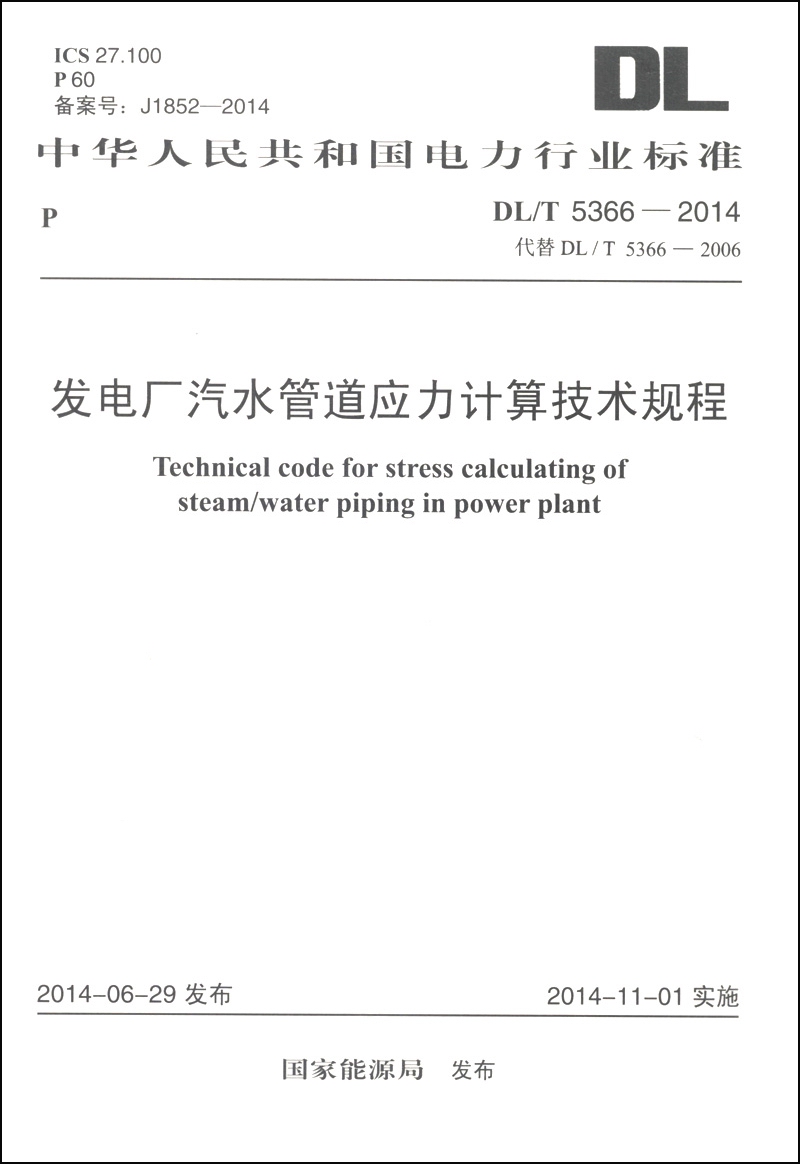 ICS 27.100
P 60
备案号：J1852—2014

DL

中华人民共和国电力行业标准

P

DL/T 5366 — 2014
代替 DL / T 5366 — 2006

发电厂汽水管道应力计算技术规程

Technical code for stress calculating of steam/water piping in power plant

2014-06-29 发布

2014-11-01 实施

国家能源局 发布